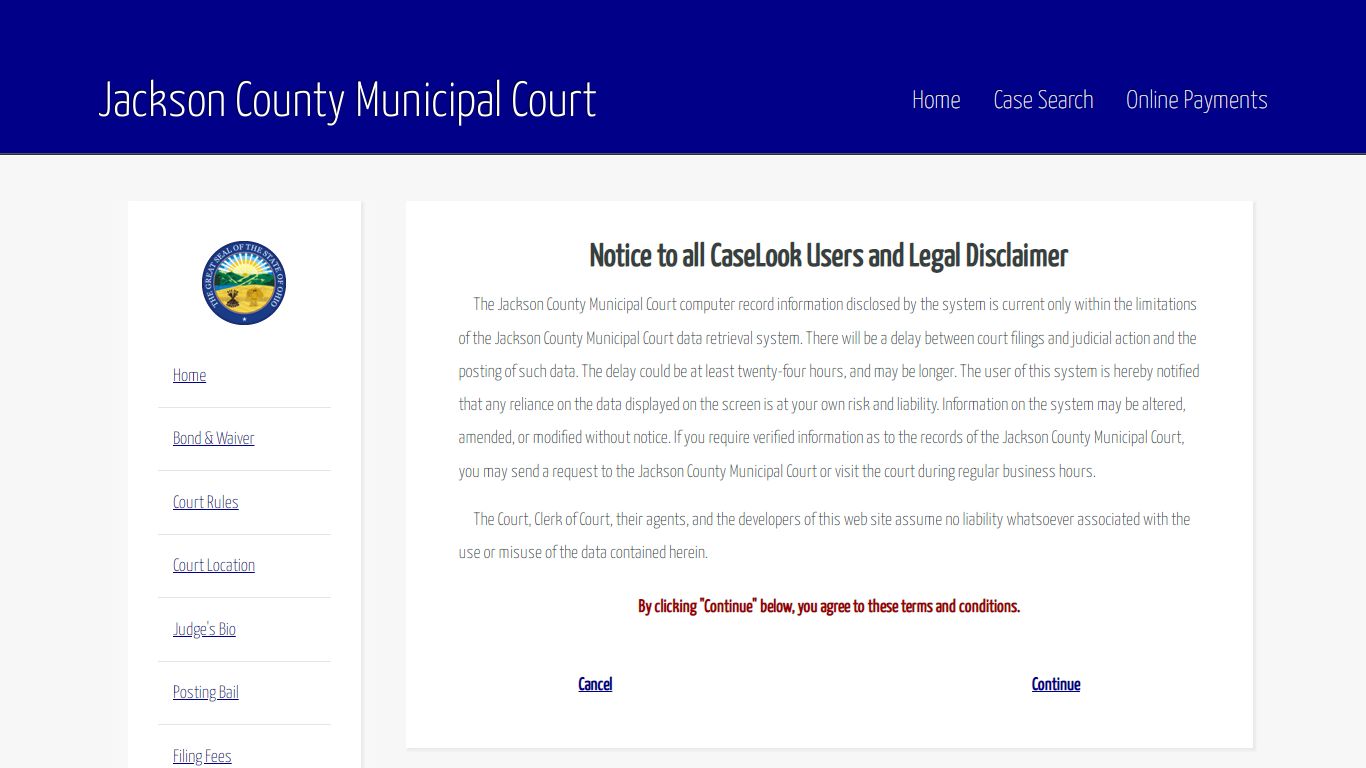 Jackson County Municipal Court

Home Case Search Online Payments

THE GREAT SEAL OF THE STATE OF OHIO

Home

Bond & Waiver

Court Rules

Court Location

Judge's Bio

Posting Bail

Filing Fees

Notice to all CaseLook Users and Legal Disclaimer

The Jackson County Municipal Court computer record information disclosed by the system is current only within the limitations of the Jackson County Municipal Court data retrieval system. There will be a delay between court filings and judicial action and the posting of such data. The delay could be at least twenty-four hours, and may be longer. The user of this system is hereby notified that any reliance on the data displayed on the screen is at your own risk and liability. Information on the system may be altered, amended, or modified without notice. If you require verified information as to the records of the Jackson County Municipal Court, you may send a request to the Jackson County Municipal Court or visit the court during regular business hours.

The Court, Clerk of Court, their agents, and the developers of this web site assume no liability whatsoever associated with the use or misuse of the data contained herein.

By clicking "Continue" below, you agree to these terms and conditions.

Cancel

Continue